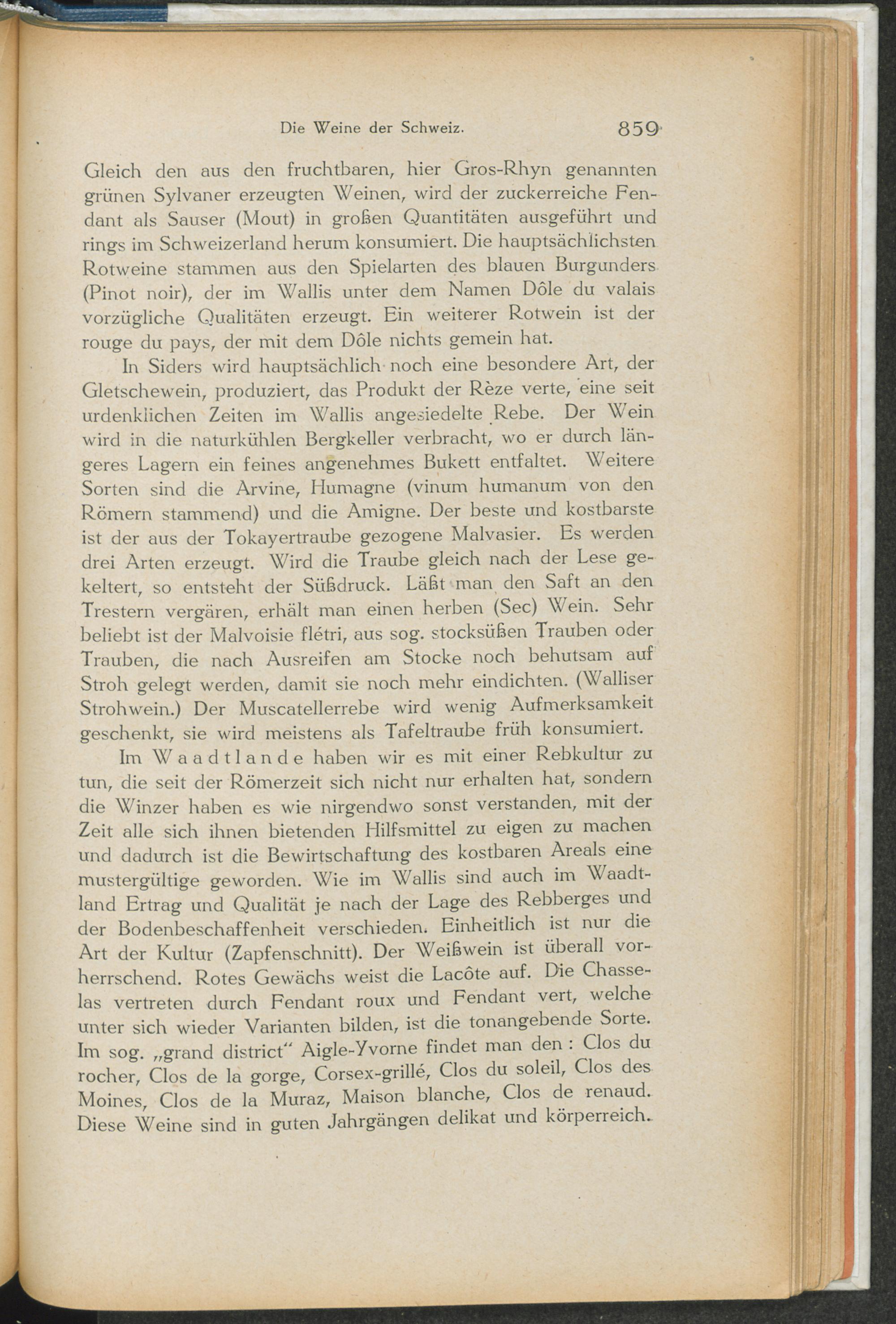 Die Weine der Schweiz. 859

Gleich den aus den fruchtbaren, hier Gros-Rhyn genannten grünen Sylvaner erzeugten Weinen, wird der zuckerreiche Fendant als Sauser (Mout) in großen Quantitäten ausgeführt und rings im Schweizerland herum konsumiert. Die hauptsächlichsten Rotweine stammen aus den Spielarten des blauen Burgunders (Pinot noir), der im Wallis unter dem Namen Dôle du valais vorzügliche Qualitäten erzeugt. Ein weiterer Rotwein ist der rouge du pays, der mit dem Dôle nichts gemein hat.

In Siders wird hauptsächlich noch eine besondere Art, der Gletschewein, produziert, das Produkt der Rèze verte, eine seit urdenklichen Zeiten im Wallis angesiedelte Rebe. Der Wein wird in die naturkühlen Bergkeller verbracht, wo er durch längeres Lagern ein feines angenehmes Bukett entfaltet. Weitere Sorten sind die Arvine, Humagne (vinum humanum von den Römern stammend) und die Amigne. Der beste und kostbarste ist der aus der Tokayertraube gezogene Malvasier. Es werden drei Arten erzeugt. Wird die Traube gleich nach der Lese gekeltert, so entsteht der Süßdruck. Läßt man den Saft an den Trestern vergären, erhält man einen herben (Sec) Wein. Sehr beliebt ist der Malvoisie flétri, aus sog. stocksüßen Trauben oder Trauben, die nach Ausreifen am Stocke noch behutsam auf Stroh gelegt werden, damit sie noch mehr eindichten. (Walliser Strohwein.) Der Muscatellerrebe wird wenig Aufmerksamkeit geschenkt, sie wird meistens als Tafeltraube früh konsumiert.

Im Waadtlande haben wir es mit einer Rebkultur zu tun, die seit der Römerzeit sich nicht nur erhalten hat, sondern die Winzer haben es wie nirgendwo sonst verstanden, mit der Zeit alle sich ihnen bietenden Hilfsmittel zu eigen zu machen und dadurch ist die Bewirtschaftung des kostbaren Areals eine mustergültige geworden. Wie im Wallis sind auch im Waadtland Ertrag und Qualität je nach der Lage des Rebberges und der Bodenbeschaffenheit verschieden. Einheitlich ist nur die Art der Kultur (Zapfenschnitt). Der Weißwein ist überall vorherrschend. Rotes Gewächs weist die Lacôte auf. Die Chasselas vertreten durch Fendant roux und Fendant vert, welche unter sich wieder Varianten bilden, ist die tonangebende Sorte. Im sog. „grand district“ Aigle-Yvorne findet man den : Clos du rocher, Clos de la gorge, Corsex-grillé, Clos du soleil, Clos des Moines, Clos de la Muraz, Maison blanche, Clos de renaud. Diese Weine sind in guten Jahrgängen delikat und körperreich.